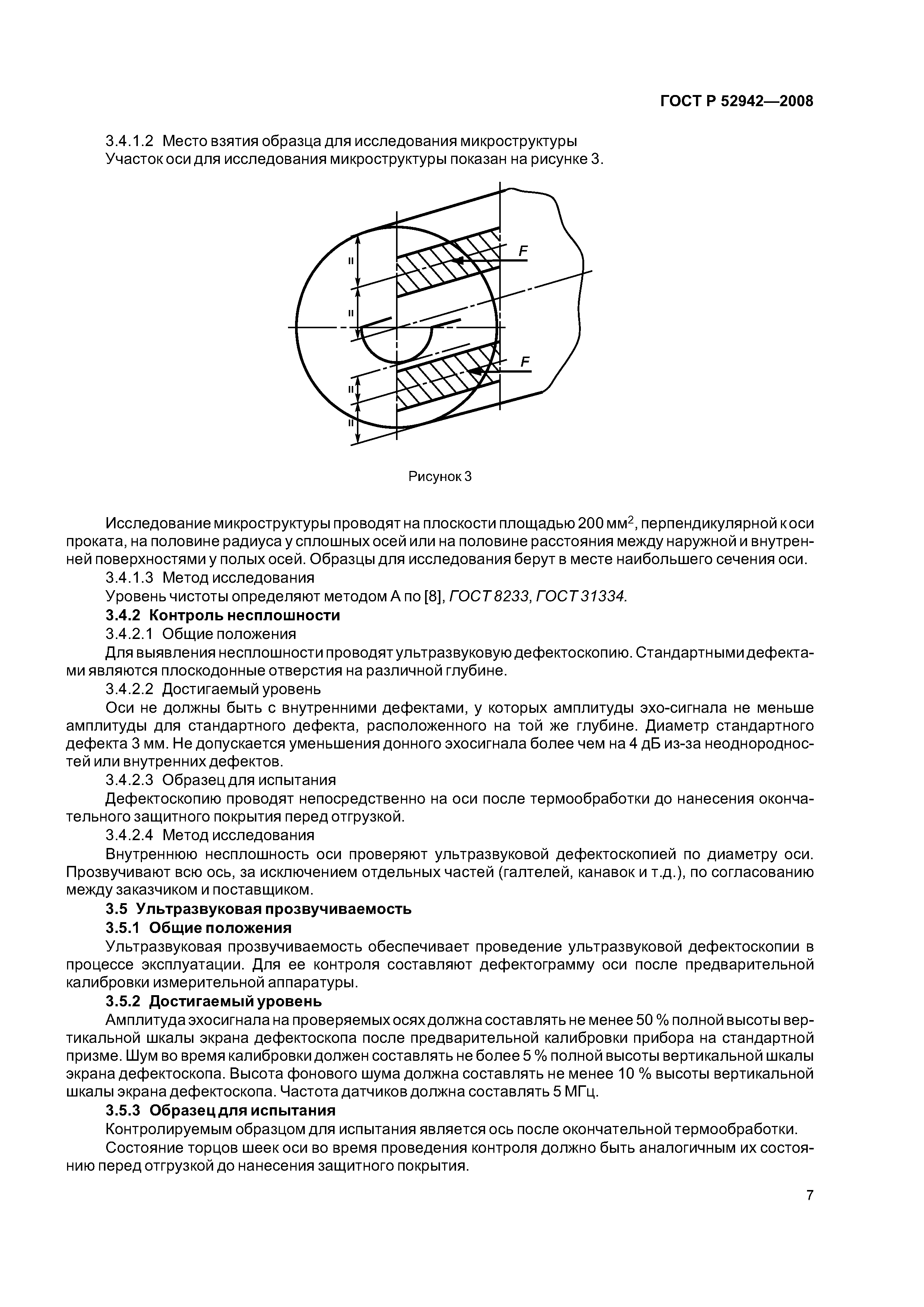 ГОСТ Р 52942—2008

3.4.1.2 Место взятия образца для исследования микроструктуры
Участок оси для исследования микроструктуры показан на рисунке 3.

=
=
=
=
F
F

Рисунок 3

Исследование микроструктуры проводят на плоскости площадью 200 мм$^2$, перпендикулярной к оси проката, на половине радиуса у сплошных осей или на половине расстояния между наружной и внутренней поверхностями у полых осей. Образцы для исследования берут в месте наибольшего сечения оси.
3.4.1.3 Метод исследования
Уровень чистоты определяют методом А по [8], ГОСТ 8233, ГОСТ 31334.
3.4.2 Контроль несплошности
3.4.2.1 Общие положения
Для выявления несплошности проводят ультразвуковую дефектоскопию. Стандартными дефектами являются плоскодонные отверстия на различной глубине.
3.4.2.2 Достигаемый уровень
Оси не должны быть с внутренними дефектами, у которых амплитуды эхо-сигнала не меньше амплитуды для стандартного дефекта, расположенного на той же глубине. Диаметр стандартного дефекта 3 мм. Не допускается уменьшения донного эхосигнала более чем на 4 дБ из-за неоднородностей или внутренних дефектов.
3.4.2.3 Образец для испытания
Дефектоскопию проводят непосредственно на оси после термообработки до нанесения окончательного защитного покрытия перед отгрузкой.
3.4.2.4 Метод исследования
Внутреннюю несплошность оси проверяют ультразвуковой дефектоскопией по диаметру оси. Прозвучивают всю ось, за исключением отдельных частей (галтелей, канавок и т.д.), по согласованию между заказчиком и поставщиком.
3.5 Ультразвуковая прозвучиваемость
3.5.1 Общие положения
Ультразвуковая прозвучиваемость обеспечивает проведение ультразвуковой дефектоскопии в процессе эксплуатации. Для ее контроля составляют дефектограмму оси после предварительной калибровки измерительной аппаратуры.
3.5.2 Достигаемый уровень
Амплитуда эхосигнала на проверяемых осях должна составлять не менее 50 % полной высоты вертикальной шкалы экрана дефектоскопа после предварительной калибровки прибора на стандартной призме. Шум во время калибровки должен составлять не более 5 % полной высоты вертикальной шкалы экрана дефектоскопа. Высота фонового шума должна составлять не менее 10 % высоты вертикальной шкалы экрана дефектоскопа. Частота датчиков должна составлять 5 МГц.
3.5.3 Образец для испытания
Контролируемым образцом для испытания является ось после окончательной термообработки.
Состояние торцов шеек оси во время проведения контроля должно быть аналогичным их состоянию перед отгрузкой до нанесения защитного покрытия.

7